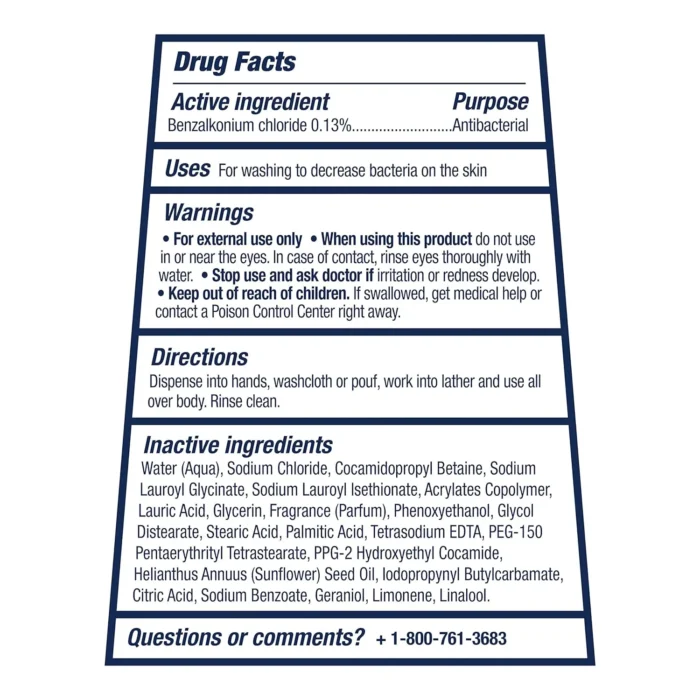 Drug Facts

Active ingredient Purpose
Benzalkonium chloride 0.13%..........................Antibacterial

Uses For washing to decrease bacteria on the skin

Warnings
• For external use only • When using this product do not use in or near the eyes. In case of contact, rinse eyes thoroughly with water. • Stop use and ask doctor if irritation or redness develop. • Keep out of reach of children. If swallowed, get medical help or contact a Poison Control Center right away.

Directions
Dispense into hands, washcloth or pouf, work into lather and use all over body. Rinse clean.

Inactive ingredients
Water (Aqua), Sodium Chloride, Cocamidopropyl Betaine, Sodium Lauroyl Glycinate, Sodium Lauroyl Isethionate, Acrylates Copolymer, Lauric Acid, Glycerin, Fragrance (Parfum), Phenoxyethanol, Glycol Distearate, Stearic Acid, Palmitic Acid, Tetrasodium EDTA, PEG-150 Pentaerythrityl Tetrastearate, PPG-2 Hydroxyethyl Cocamide, Helianthus Annuus (Sunflower) Seed Oil, Iodopropynyl Butylcarbamate, Citric Acid, Sodium Benzoate, Geraniol, Limonene, Linalool.

Questions or comments? + 1-800-761-3683